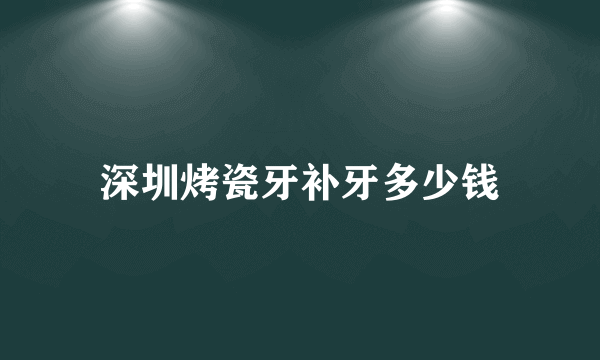 深圳烤瓷牙补牙多少钱